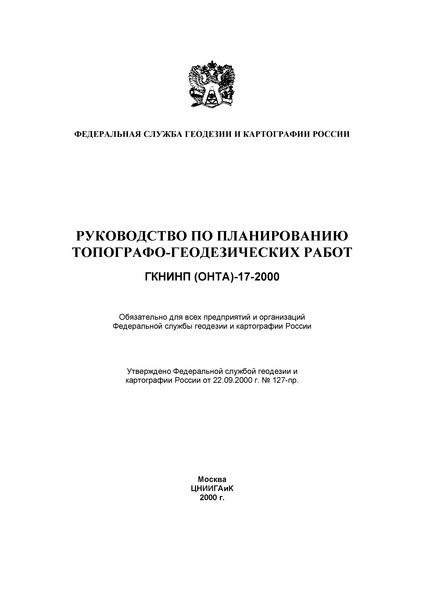 ФЕДЕРАЛЬНАЯ СЛУЖБА ГЕОДЕЗИИ И КАРТОГРАФИИ РОССИИ

РУКОВОДСТВО ПО ПЛАНИРОВАНИЮ ТОПОГРАФО-ГЕОДЕЗИЧЕСКИХ РАБОТ

ГКНИНП (ОНТА)-17-2000

Обязательно для всех предприятий и организаций Федеральной службы геодезии и картографии России

Утверждено Федеральной службой геодезии и картографии России от 22.09.2000 г. № 127-пр.

Москва
ЦНИИГАиК
2000 г.